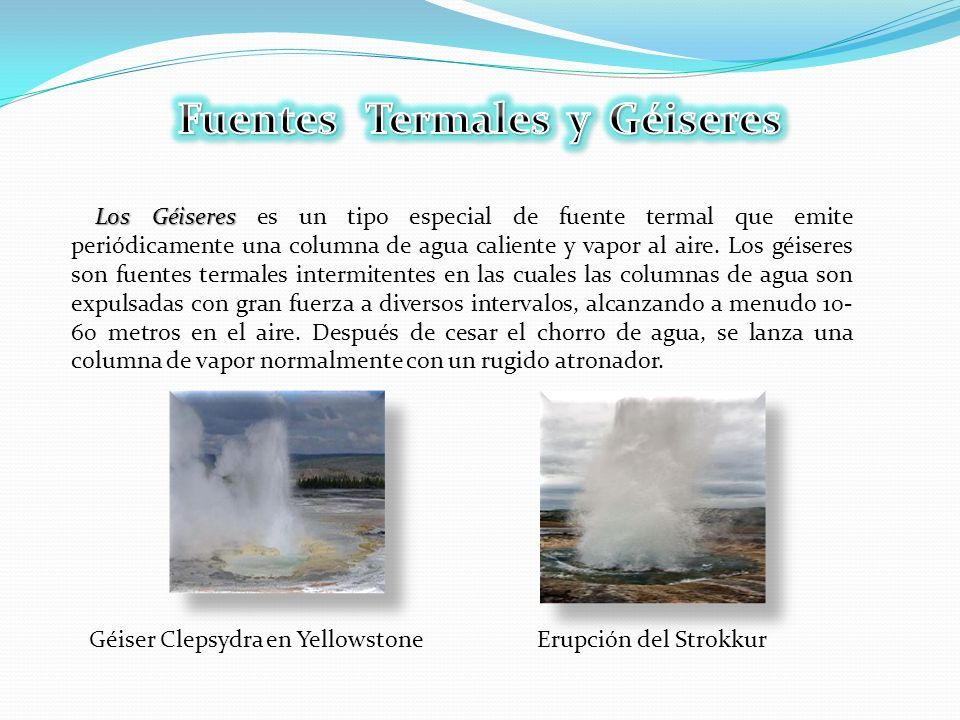 Fuentes Termales y Géiseres

Los Géiseres es un tipo especial de fuente termal que emite periódicamente una columna de agua caliente y vapor al aire. Los géiseres son fuentes termales intermitentes en las cuales las columnas de agua son expulsadas con gran fuerza a diversos intervalos, alcanzando a menudo 10-60 metros en el aire. Después de cesar el chorro de agua, se lanza una columna de vapor normalmente con un rugido atronador.

Géiser Clepsydra en Yellowstone

Erupción del Strokkur